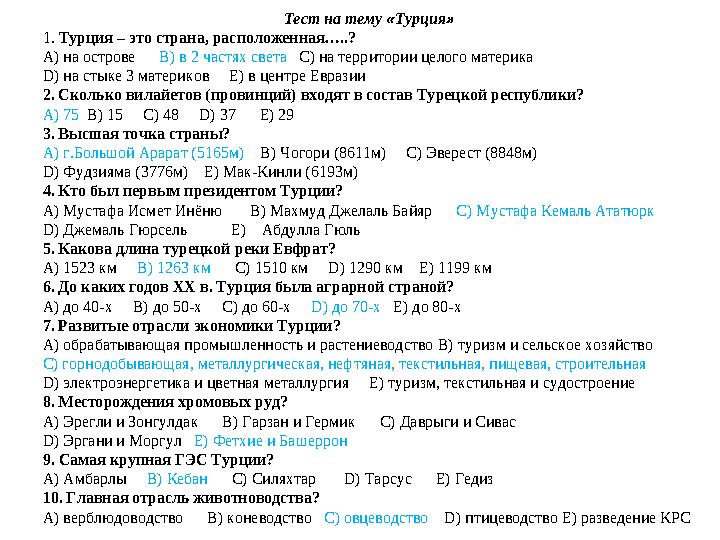 Тест на тему «Турция»
1. Турция – это страна, расположенная…..?
A) на острове B) в 2 частях света C) на территории целого материка
D) на стыке 3 материков E) в центре Евразии
2. Сколько вилайетов (провинций) входят в состав Турецкой республики?
A) 75 B) 15 C) 48 D) 37 E) 29
3. Высшая точка страны?
A) г.Большой Арарат (5165м) B) Чогори (8611м) C) Эверест (8848м)
D) Фудзияма (3776м) E) Мак-Кинли (6193м)
4. Кто был первым президентом Турции?
A) Мустафа Исмет Инёню B) Махмуд Джелаль Байяр C) Мустафа Кемаль Ататюрк
D) Джемаль Гюрсель E) Абдулла Гюль
5. Какова длина турецкой реки Евфрат?
A) 1523 км B) 1263 км C) 1510 км D) 1290 км E) 1199 км
6. До каких годов XX в. Турция была аграрной страной?
A) до 40-х B) до 50-х C) до 60-х D) до 70-х E) до 80-х
7. Развитые отрасли экономики Турции?
A) обрабатывающая промышленность и растениеводство B) туризм и сельское хозяйство
C) горнодобывающая, металлургическая, нефтяная, текстильная, пищевая, строительная
D) электроэнергетика и цветная металлургия E) туризм, текстильная и судостроение
8. Месторождения хромовых руд?
A) Эрегли и Зонгулдак B) Гарзан и Гермик C) Даврыги и Сивас
D) Эргани и Моргул E) Фетхие и Башеррон
9. Самая крупная ГЭС Турции?
A) Амбарлы B) Кебан C) Силяхтар D) Тарсус E) Гедиз
10. Главная отрасль животноводства?
A) верблюдоводство B) коневодство C) овцеводство D) птицеводство E) разведение КРС